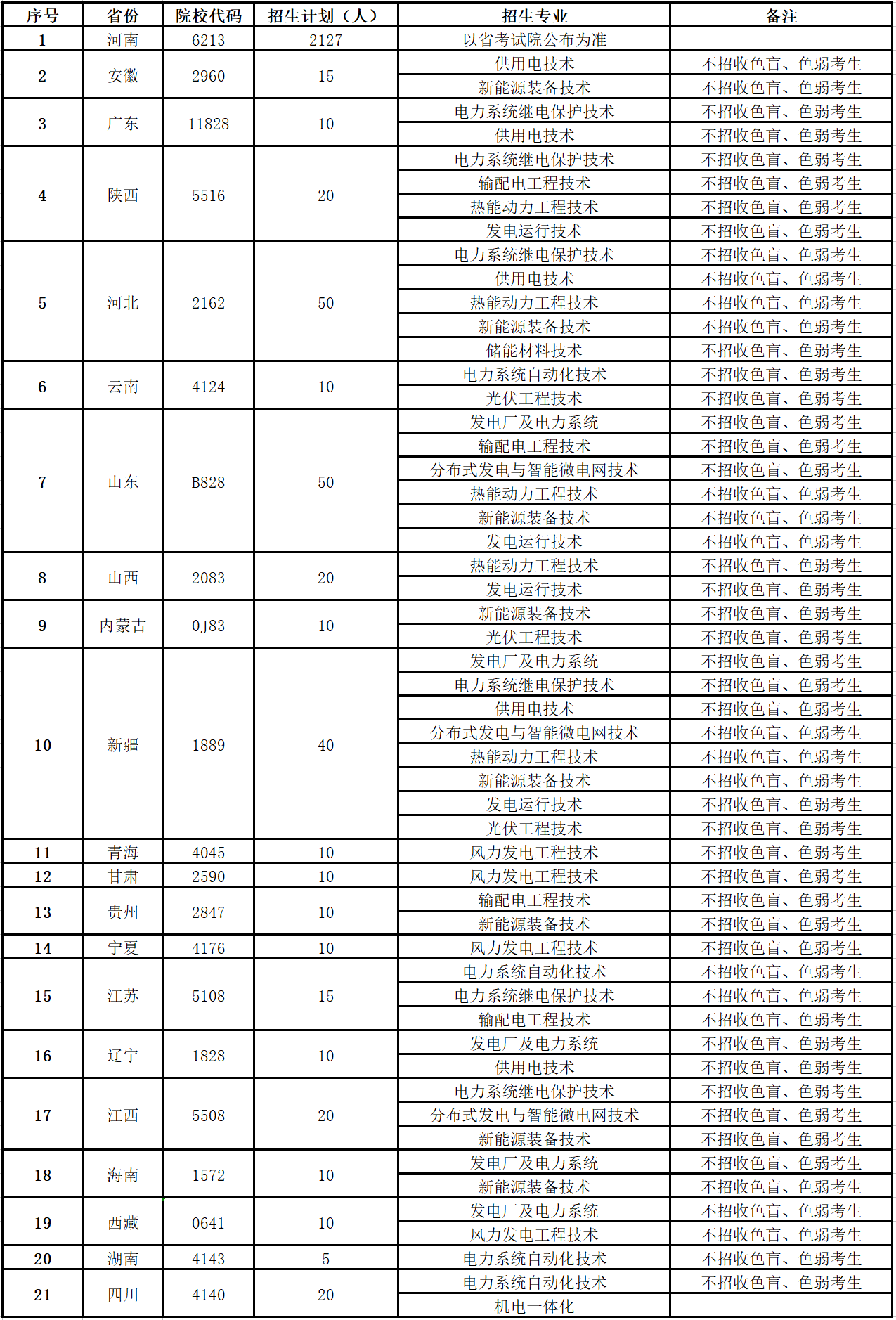 | 序号 | 省份 | 院校代码 | 招生计划（人） | 招生专业 | 备注 |
|---|---|---|---|---|---|
| 1 | 河南 | 6213 | 2127 | 以省考试院公布为准 | |
| 2 | 安徽 | 2960 | 15 | 供用电技术 | 不招收色盲、色弱考生 |
| | | | | 新能源装备技术 | 不招收色盲、色弱考生 |
| 3 | 广东 | 11828 | 10 | 电力系统继电保护技术 | 不招收色盲、色弱考生 |
| | | | | 供用电技术 | 不招收色盲、色弱考生 |
| 4 | 陕西 | 5516 | 20 | 电力系统继电保护技术 | 不招收色盲、色弱考生 |
| | | | | 输配电工程技术 | 不招收色盲、色弱考生 |
| | | | | 热能动力工程技术 | 不招收色盲、色弱考生 |
| | | | | 发电运行技术 | 不招收色盲、色弱考生 |
| 5 | 河北 | 2162 | 50 | 电力系统继电保护技术 | 不招收色盲、色弱考生 |
| | | | | 供用电技术 | 不招收色盲、色弱考生 |
| | | | | 热能动力工程技术 | 不招收色盲、色弱考生 |
| | | | | 新能源装备技术 | 不招收色盲、色弱考生 |
| | | | | 储能材料技术 | 不招收色盲、色弱考生 |
| 6 | 云南 | 4124 | 10 | 电力系统自动化技术 | 不招收色盲、色弱考生 |
| | | | | 光伏工程技术 | 不招收色盲、色弱考生 |
| 7 | 山东 | B828 | 50 | 发电厂及电力系统 | 不招收色盲、色弱考生 |
| | | | | 输配电工程技术 | 不招收色盲、色弱考生 |
| | | | | 分布式发电与智能微电网技术 | 不招收色盲、色弱考生 |
| | | | | 热能动力工程技术 | 不招收色盲、色弱考生 |
| | | | | 新能源装备技术 | 不招收色盲、色弱考生 |
| | | | | 发电运行技术 | 不招收色盲、色弱考生 |
| 8 | 山西 | 2083 | 20 | 热能动力工程技术 | 不招收色盲、色弱考生 |
| | | | | 发电运行技术 | 不招收色盲、色弱考生 |
| 9 | 内蒙古 | 0J83 | 10 | 新能源装备技术 | 不招收色盲、色弱考生 |
| | | | | 光伏工程技术 | 不招收色盲、色弱考生 |
| 10 | 新疆 | 1889 | 40 | 发电厂及电力系统 | 不招收色盲、色弱考生 |
| | | | | 电力系统继电保护技术 | 不招收色盲、色弱考生 |
| | | | | 供用电技术 | 不招收色盲、色弱考生 |
| | | | | 分布式发电与智能微电网技术 | 不招收色盲、色弱考生 |
| | | | | 热能动力工程技术 | 不招收色盲、色弱考生 |
| | | | | 新能源装备技术 | 不招收色盲、色弱考生 |
| | | | | 发电运行技术 | 不招收色盲、色弱考生 |
| | | | | 光伏工程技术 | 不招收色盲、色弱考生 |
| 11 | 青海 | 4045 | 10 | 风力发电工程技术 | 不招收色盲、色弱考生 |
| 12 | 甘肃 | 2590 | 10 | 风力发电工程技术 | 不招收色盲、色弱考生 |
| 13 | 贵州 | 2847 | 10 | 输配电工程技术 | 不招收色盲、色弱考生 |
| | | | | 新能源装备技术 | 不招收色盲、色弱考生 |
| 14 | 宁夏 | 4176 | 10 | 风力发电工程技术 | 不招收色盲、色弱考生 |
| 15 | 江苏 | 5108 | 15 | 电力系统自动化技术 | 不招收色盲、色弱考生 |
| | | | | 电力系统继电保护技术 | 不招收色盲、色弱考生 |
| | | | | 输配电工程技术 | 不招收色盲、色弱考生 |
| 16 | 辽宁 | 1828 | 10 | 发电厂及电力系统 | 不招收色盲、色弱考生 |
| | | | | 供用电技术 | 不招收色盲、色弱考生 |
| 17 | 江西 | 5508 | 20 | 电力系统继电保护技术 | 不招收色盲、色弱考生 |
| | | | | 分布式发电与智能微电网技术 | 不招收色盲、色弱考生 |
| | | | | 新能源装备技术 | 不招收色盲、色弱考生 |
| 18 | 海南 | 1572 | 10 | 发电厂及电力系统 | 不招收色盲、色弱考生 |
| | | | | 新能源装备技术 | 不招收色盲、色弱考生 |
| 19 | 西藏 | 0641 | 10 | 发电厂及电力系统 | 不招收色盲、色弱考生 |
| | | | | 风力发电工程技术 | 不招收色盲、色弱考生 |
| 20 | 湖南 | 4143 | 5 | 电力系统自动化技术 | 不招收色盲、色弱考生 |
| 21 | 四川 | 4140 | 20 | 电力系统自动化技术 | 不招收色盲、色弱考生 |
| | | | | 机电一体化 | |